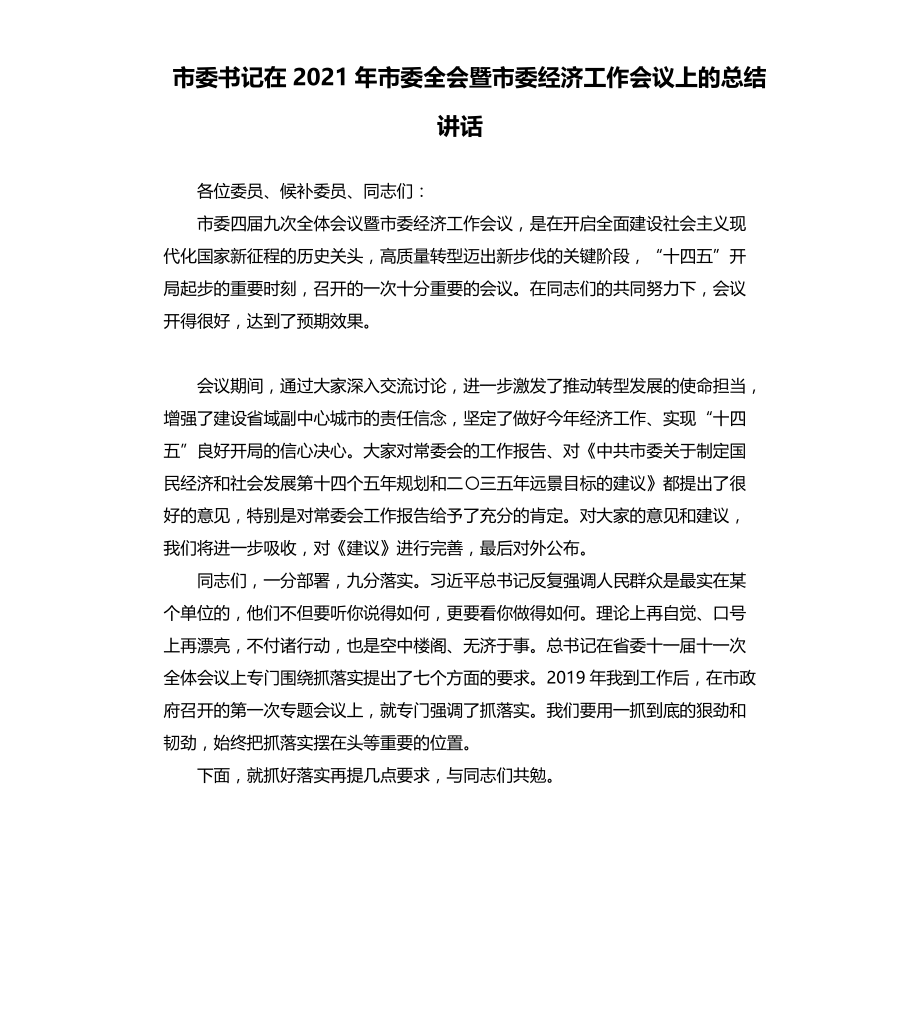 市委书记在 2021 年市委全会暨市委经济工作会议上的总结讲话

各位委员、候补委员、同志们：

市委四届九次全体会议暨市委经济工作会议，是在开启全面建设社会主义现代化国家新征程的历史关头，高质量转型迈出新步伐的关键阶段，“十四五”开局起步的重要时刻，召开的一次十分重要的会议。在同志们的共同努力下，会议开得很好，达到了预期效果。

会议期间，通过大家深入交流讨论，进一步激发了推动转型发展的使命担当，增强了建设省域副中心城市的责任信念，坚定了做好今年经济工作、实现“十四五”良好开局的信心决心。大家对常委会的工作报告、对《中共市委关于制定国民经济和社会发展第十四个五年规划和二〇三五年远景目标的建议》都提出了很好的意见，特别是对常委会工作报告给予了充分的肯定。对大家的意见和建议，我们将进一步吸收，对《建议》进行完善，最后对外公布。

同志们，一分部署，九分落实。习近平总书记反复强调人民群众是最实在某个单位的，他们不但要听你说得如何，更要看你做得如何。理论上再自觉、口号上再漂亮，不付诸行动，也是空中楼阁、无济于事。总书记在省委十一届十一次全体会议上专门围绕抓落实提出了七个方面的要求。2019 年我到工作后，在市政府召开的第一次专题会议上，就专门强调了抓落实。我们要用一抓到底的狠劲和韧劲，始终把抓落实摆在头等重要的位置。

下面，就抓好落实再提几点要求，与同志们共勉。